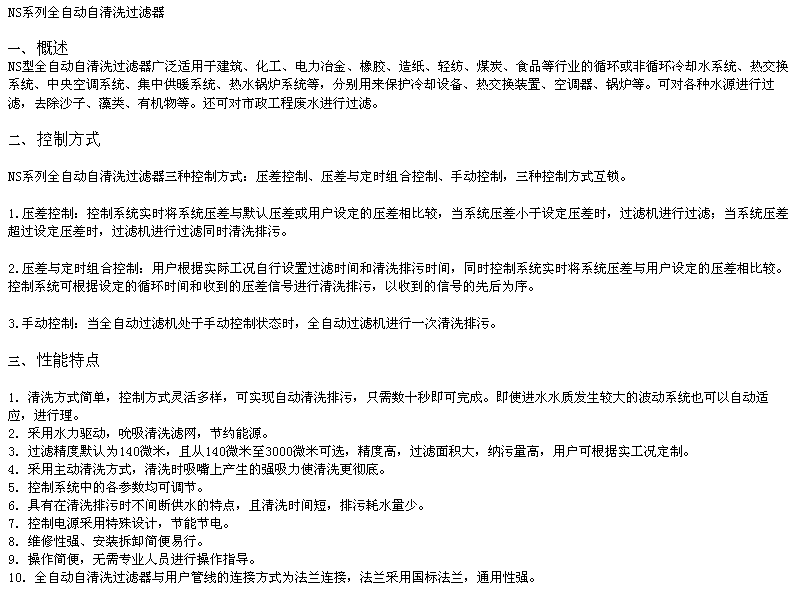 NS系列全自动自清洗过滤器

一、概述
NS型全自动自清洗过滤器广泛适用于建筑、化工、电力冶金、橡胶、造纸、轻纺、煤炭、食品等行业的循环或非循环冷却水系统、热交换系统、中央空调系统、集中供暖系统、热水锅炉系统等，分别用来保护冷却设备、热交换装置、空调器、锅炉等。可对各种水源进行过滤，去除沙子、藻类、有机物等。还可对市政工程废水进行过滤。

二、控制方式

NS系列全自动自清洗过滤器三种控制方式：压差控制、压差与定时组合控制、手动控制，三种控制方式互锁。

1.压差控制：控制系统实时将系统压差与默认压差或用户设定的压差相比较，当系统压差小于设定压差时，过滤机进行过滤；当系统压差超过设定压差时，过滤机进行过滤同时清洗排污。

2.压差与定时组合控制：用户根据实际工况自行设置过滤时间和清洗排污时间，同时控制系统实时将系统压差与用户设定的压差相比较。控制系统可根据设定的循环时间和收到的压差信号进行清洗排污，以收到的信号的先后为序。

3.手动控制：当全自动过滤机处于手动控制状态时，全自动过滤机进行一次清洗排污。

三、性能特点

1. 清洗方式简单，控制方式灵活多样，可实现自动清洗排污，只需数十秒即可完成。即使进水水质发生较大的波动系统也可以自动适应，进行理。
2. 采用水力驱动，吮吸清洗滤网，节约能源。
3. 过滤精度默认为140微米，且从140微米至3000微米可选，精度高，过滤面积大，纳污量高，用户可根据实工况定制。
4. 采用主动清洗方式，清洗时吸嘴上产生的强吸力使清洗更彻底。
5. 控制系统中的各参数均可调节。
6. 具有在清洗排污时不间断供水的特点，且清洗时间短，排污耗水量少。
7. 控制电源采用特殊设计，节能节电。
8. 维修性强、安装拆卸简便易行。
9. 操作简便，无需专业人员进行操作指导。
10. 全自动自清洗过滤器与用户管线的连接方式为法兰连接，法兰采用国标法兰，通用性强。